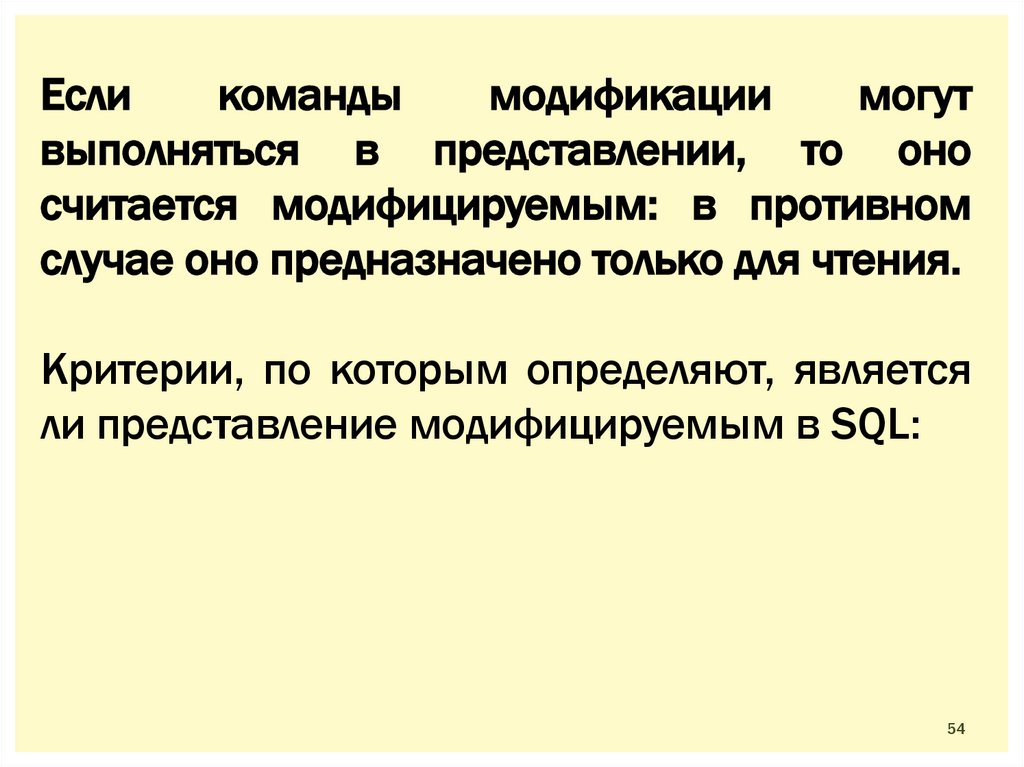 Если команды модификации могут выполняться в представлении, то оно считается модифицируемым: в противном случае оно предназначено только для чтения.

Критерии, по которым определяют, является ли представление модифицируемым в SQL:

54